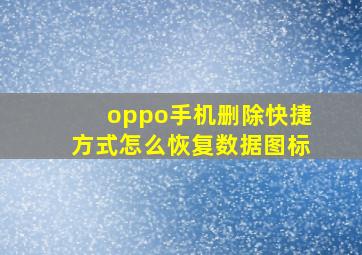 oppo手机删除快捷方式怎么恢复数据图标